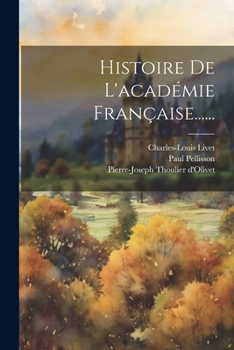 Histoire De L'académie Française......

Charles-Louis Livet
Paul Pellisson
Pierre-Joseph Thoulier d'Olivet